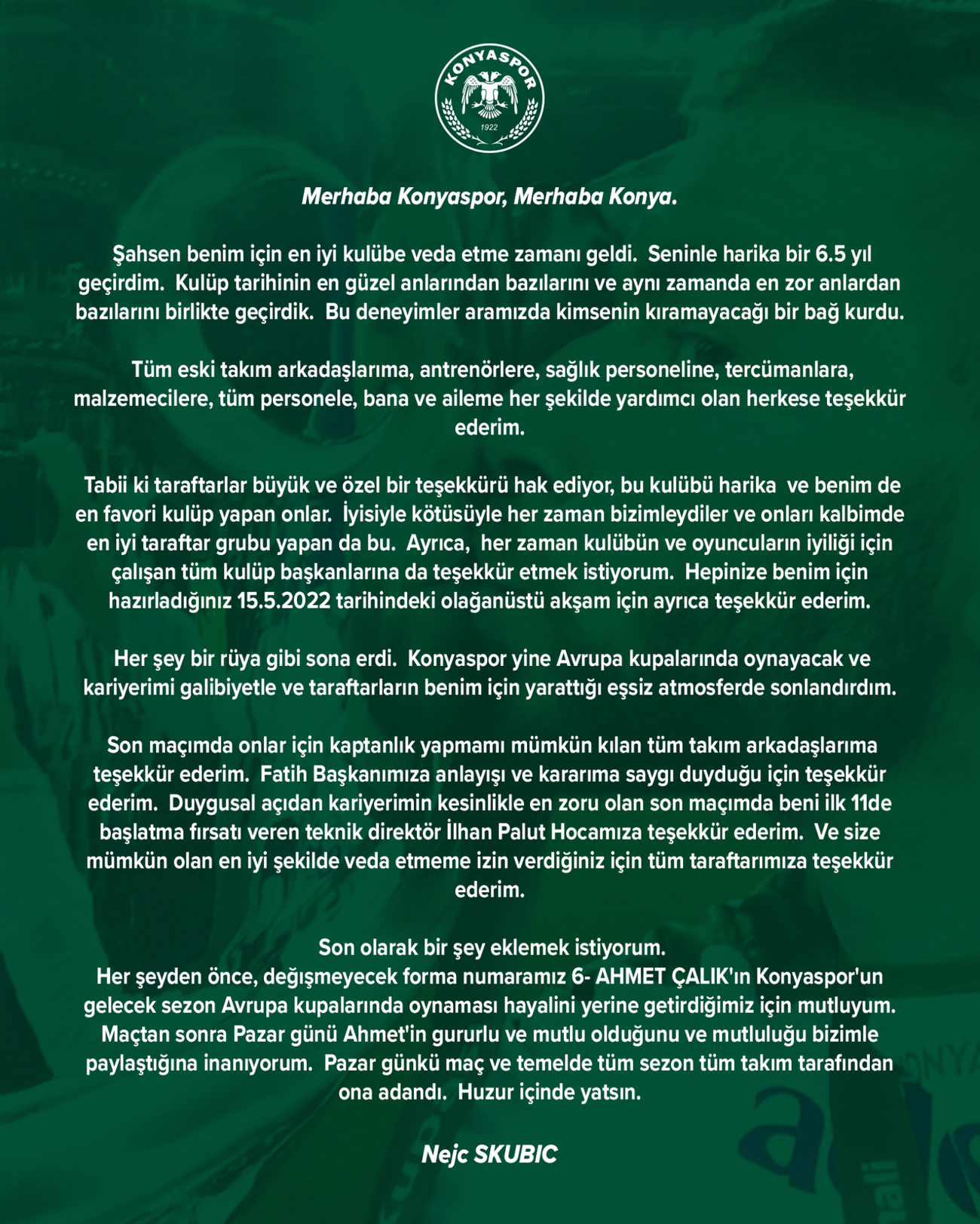 KONYASPOR
1922

Merhaba Konyaspor, Merhaba Konya.

Şahsen benim için en iyi kulübe veda etme zamanı geldi. Seninle harika bir 6.5 yıl geçirdim. Kulüp tarihinin en güzel anlarından bazılarını ve aynı zamanda en zor anlardan bazılarını birlikte geçirdik. Bu deneyimler aramızda kimsenin kıramayacağı bir bağ kurdu.

Tüm eski takım arkadaşlarıma, antrenörlere, sağlık personeline, tercümanlara, malzemecilere, tüm personele, bana ve aileme her şekilde yardımcı olan herkese teşekkür ederim.

Tabii ki taraftarlar büyük ve özel bir teşekkürü hak ediyor, bu kulübü harika ve benim de en favori kulüp yapan onlar. İyisiyle kötüsüyle her zaman bizimleydiler ve onları kalbimde en iyi taraftar grubu yapan da bu. Ayrıca, her zaman kulübün ve oyuncuların iyiliği için çalışan tüm kulüp başkanlarına da teşekkür etmek istiyorum. Hepinize benim için hazırladığınız 15.5.2022 tarihindeki olağanüstü akşam için ayrıca teşekkür ederim.

Her şey bir rüya gibi sona erdi. Konyaspor yine Avrupa kupalarında oynayacak ve kariyerimi galibiyetle ve taraftarların benim için yarattığı eşsiz atmosferde sonlandırdım.

Son maçımda onlar için kaptanlık yapmamı mümkün kılan tüm takım arkadaşlarıma teşekkür ederim. Fatih Başkanımıza anlayışı ve kararıma saygı duyduğu için teşekkür ederim. Duygusal açıdan kariyerimin kesinlikle en zoru olan son maçımda beni ilk 11de başlatma fırsatı veren teknik direktör İlhan Palut Hocamıza teşekkür ederim. Ve size mümkün olan en iyi şekilde veda etmeme izin verdiğiniz için tüm taraftarımıza teşekkür ederim.

Son olarak bir şey eklemek istiyorum.
Her şeyden önce, değişmeyecek forma numaramız 6- AHMET ÇALIK'ın Konyaspor'un gelecek sezon Avrupa kupalarında oynaması hayalini yerine getirdiğimiz için mutluyum. Maçtan sonra Pazar günü Ahmet'in gururlu ve mutlu olduğunu ve mutluluğu bizimle paylaştığına inanıyorum. Pazar günkü maç ve temelde tüm sezon tüm takım tarafından ona adandı. Huzur içinde yatsın.

Nejc SKUBIC